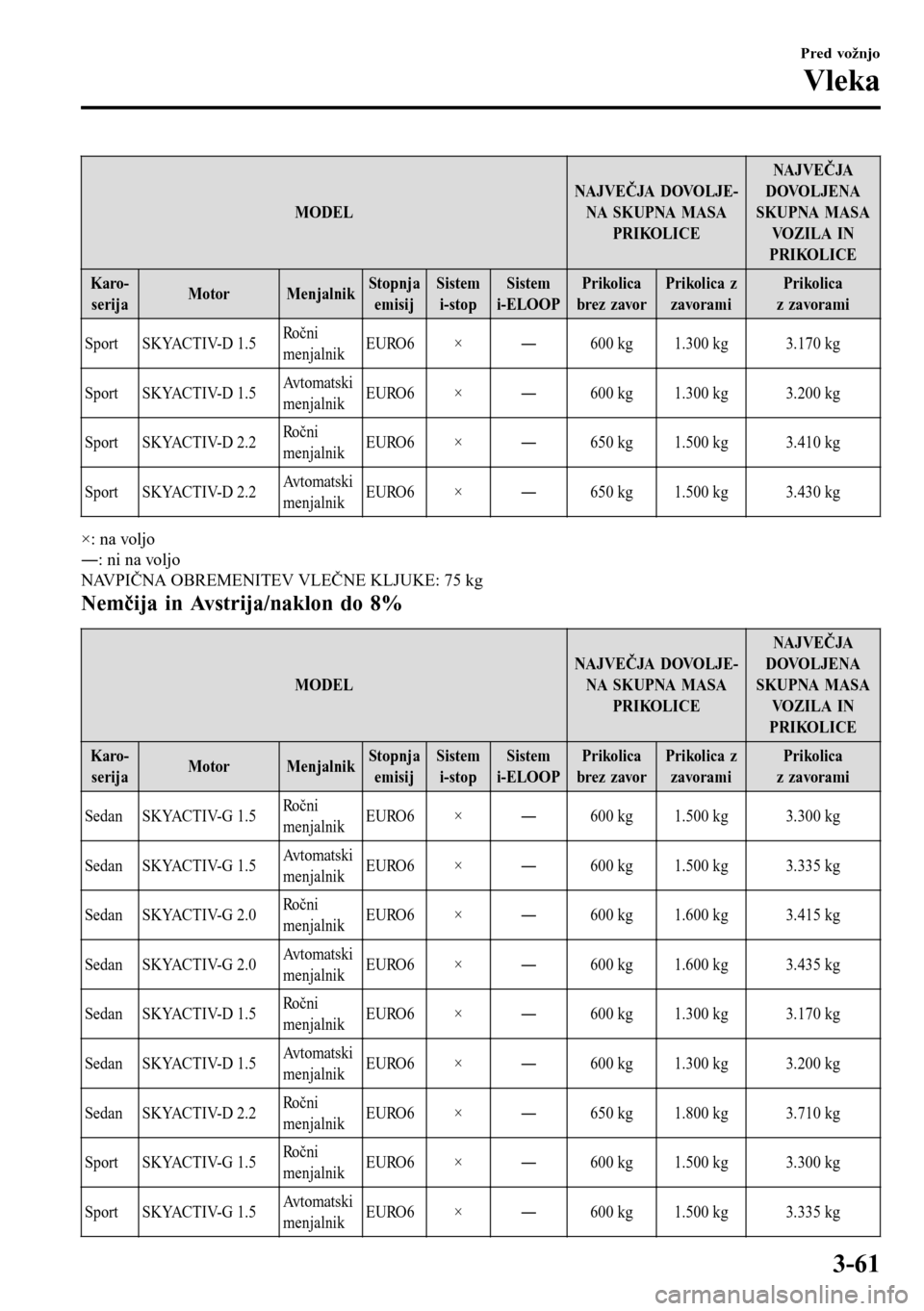 Pred vožnjo

Vleka

| MODEL | | | | | | NAJVEČJA DOVOLJENA SKUPNA MASA PRIKOLICE | | NAJVEČJA DOVOLJENA SKUPNA MASA VOZILA IN PRIKOLICE |
|---|---|---|---|---|---|---|---|---|
| Karoserija | Motor | Menjalnik | Stopnja emisij | Sistem i-stop | Sistem i-ELOOP | Prikolica brez zavor | Prikolica z zavorami | Prikolica z zavorami |
| Sport | SKYACTIV-D 1.5 | Ročni menjalnik | EURO6 | × | ― | 600 kg | 1.300 kg | 3.170 kg |
| Sport | SKYACTIV-D 1.5 | Avtomatski menjalnik | EURO6 | × | ― | 600 kg | 1.300 kg | 3.200 kg |
| Sport | SKYACTIV-D 2.2 | Ročni menjalnik | EURO6 | × | ― | 650 kg | 1.500 kg | 3.410 kg |
| Sport | SKYACTIV-D 2.2 | Avtomatski menjalnik | EURO6 | × | ― | 650 kg | 1.500 kg | 3.430 kg |

×: na voljo
―: ni na voljo
NAVPIČNA OBREMENITEV VLEČNE KLJUKE: 75 kg

Nemčija in Avstrija/naklon do 8%

| MODEL | | | | | | NAJVEČJA DOVOLJENA SKUPNA MASA PRIKOLICE | | NAJVEČJA DOVOLJENA SKUPNA MASA VOZILA IN PRIKOLICE |
|---|---|---|---|---|---|---|---|---|
| Karoserija | Motor | Menjalnik | Stopnja emisij | Sistem i-stop | Sistem i-ELOOP | Prikolica brez zavor | Prikolica z zavorami | Prikolica z zavorami |
| Sedan | SKYACTIV-G 1.5 | Ročni menjalnik | EURO6 | × | ― | 600 kg | 1.500 kg | 3.300 kg |
| Sedan | SKYACTIV-G 1.5 | Avtomatski menjalnik | EURO6 | × | ― | 600 kg | 1.500 kg | 3.335 kg |
| Sedan | SKYACTIV-G 2.0 | Ročni menjalnik | EURO6 | × | ― | 600 kg | 1.600 kg | 3.415 kg |
| Sedan | SKYACTIV-G 2.0 | Avtomatski menjalnik | EURO6 | × | ― | 600 kg | 1.600 kg | 3.435 kg |
| Sedan | SKYACTIV-D 1.5 | Ročni menjalnik | EURO6 | × | ― | 600 kg | 1.300 kg | 3.170 kg |
| Sedan | SKYACTIV-D 1.5 | Avtomatski menjalnik | EURO6 | × | ― | 600 kg | 1.300 kg | 3.200 kg |
| Sedan | SKYACTIV-D 2.2 | Ročni menjalnik | EURO6 | × | ― | 650 kg | 1.800 kg | 3.710 kg |
| Sport | SKYACTIV-G 1.5 | Ročni menjalnik | EURO6 | × | ― | 600 kg | 1.500 kg | 3.300 kg |
| Sport | SKYACTIV-G 1.5 | Avtomatski menjalnik | EURO6 | × | ― | 600 kg | 1.500 kg | 3.335 kg |

3-61

carmanualsonline.info